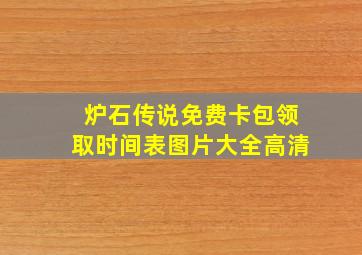 炉石传说免费卡包领取时间表图片大全高清